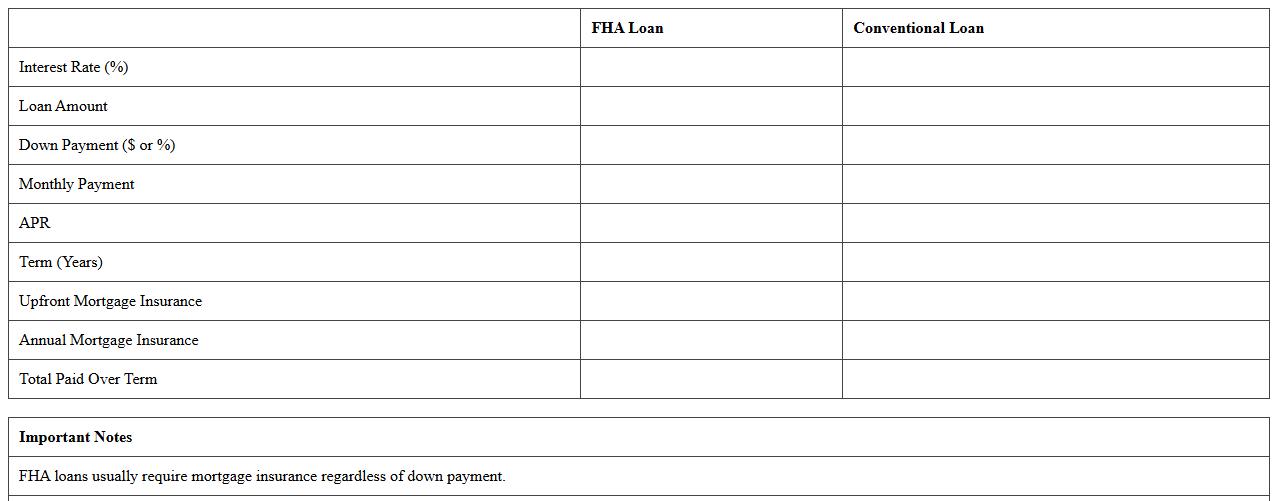 |  | FHA Loan | Conventional Loan |
|---|---|---|
| Interest Rate (%) |  |  |
| Loan Amount |  |  |
| Down Payment ($ or %) |  |  |
| Monthly Payment |  |  |
| APR |  |  |
| Term (Years) |  |  |
| Upfront Mortgage Insurance |  |  |
| Annual Mortgage Insurance |  |  |
| Total Paid Over Term |  |  |

| Important Notes |
|---|
| FHA loans usually require mortgage insurance regardless of down payment. |